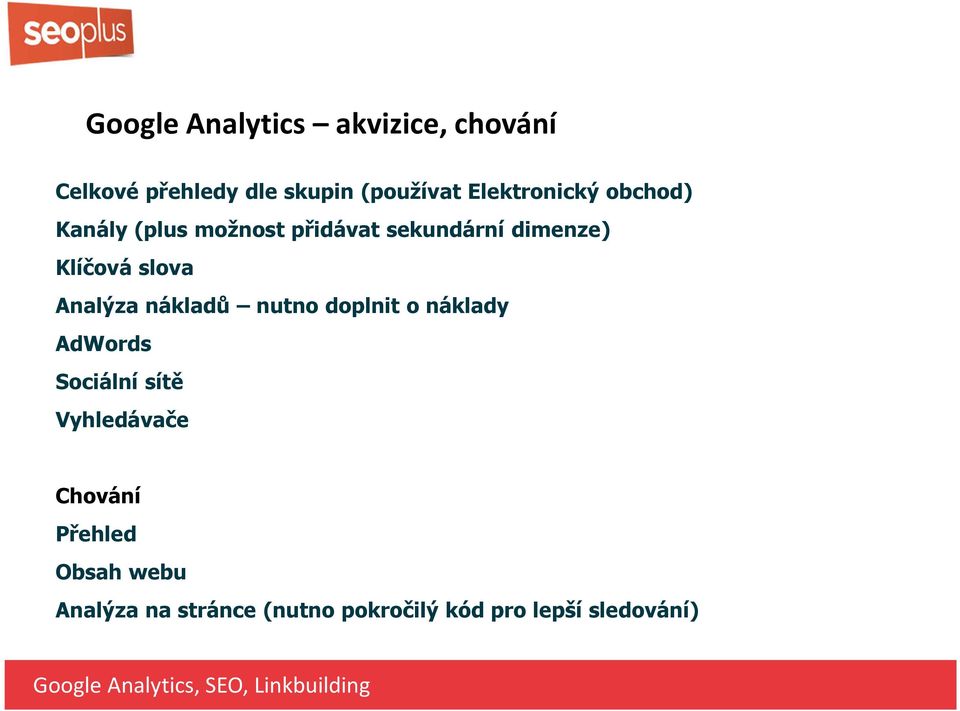 seoplus

Google Analytics – akvizice, chování

Celkové přehledy dle skupin (používat Elektronický obchod)

Kanály (plus možnost přidávat sekundární dimenze)

Klíčová slova

Analýza nákladů – nutno doplnit o náklady

AdWords

Sociální sítě

Vyhledávače

Chování

Přehled

Obsah webu

Analýza na stránce (nutno pokročilý kód pro lepší sledování)

Google Analytics, SEO, Linkbuilding